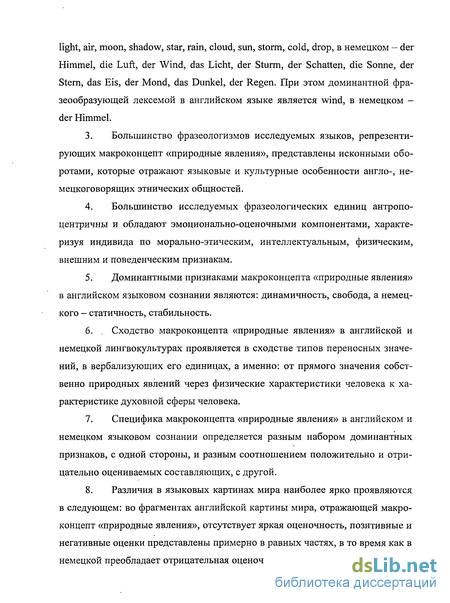 light, air, moon, shadow, star, rain, cloud, sun, storm, cold, drop, в немецком – der Himmel, die Luft, der Wind, das Licht, der Sturm, der Schatten, die Sonne, der Stern, das Eis, der Mond, das Dunkel, der Regen. При этом доминантной фразеообразующей лексемой в английском языке является wind, в немецком – der Himmel.

3. Большинство фразеологизмов исследуемых языков, репрезентирующих макроконцепт «природные явления», представлены исконными оборотами, которые отражают языковые и культурные особенности англо-, немецкоговорящих этнических общностей.

4. Большинство исследуемых фразеологических единиц антропоцентричны и обладают эмоционально-оценочными компонентами, характеризуя индивида по морально-этическим, интеллектуальным, физическим, внешним и поведенческим признакам.

5. Доминантными признаками макроконцепта «природные явления» в английском языковом сознании являются: динамичность, свобода, а немецкого – статичность, стабильность.

6. Сходство макроконцепта «природные явления» в английской и немецкой лингвокультурах проявляется в сходстве типов переносных значений, в вербализующих его единицах, а именно: от прямого значения собственно природных явлений через физические характеристики человека к характеристике духовной сферы человека.

7. Специфика макроконцепта «природные явления» в английском и немецком языковом сознании определяется разным набором доминантных признаков, с одной стороны, и разным соотношением положительно и отрицательно оцениваемых составляющих, с другой.

8. Различия в языковых картинах мира наиболее ярко проявляются в следующем: во фрагментах английской картины мира, отражающей макроконцепт «природные явления», отсутствует яркая оценочность, позитивные и негативные оценки представлены примерно в равных частях, в то время как в немецкой преобладает отрицательная оценоч

dsLib.net
библиотека диссертаций